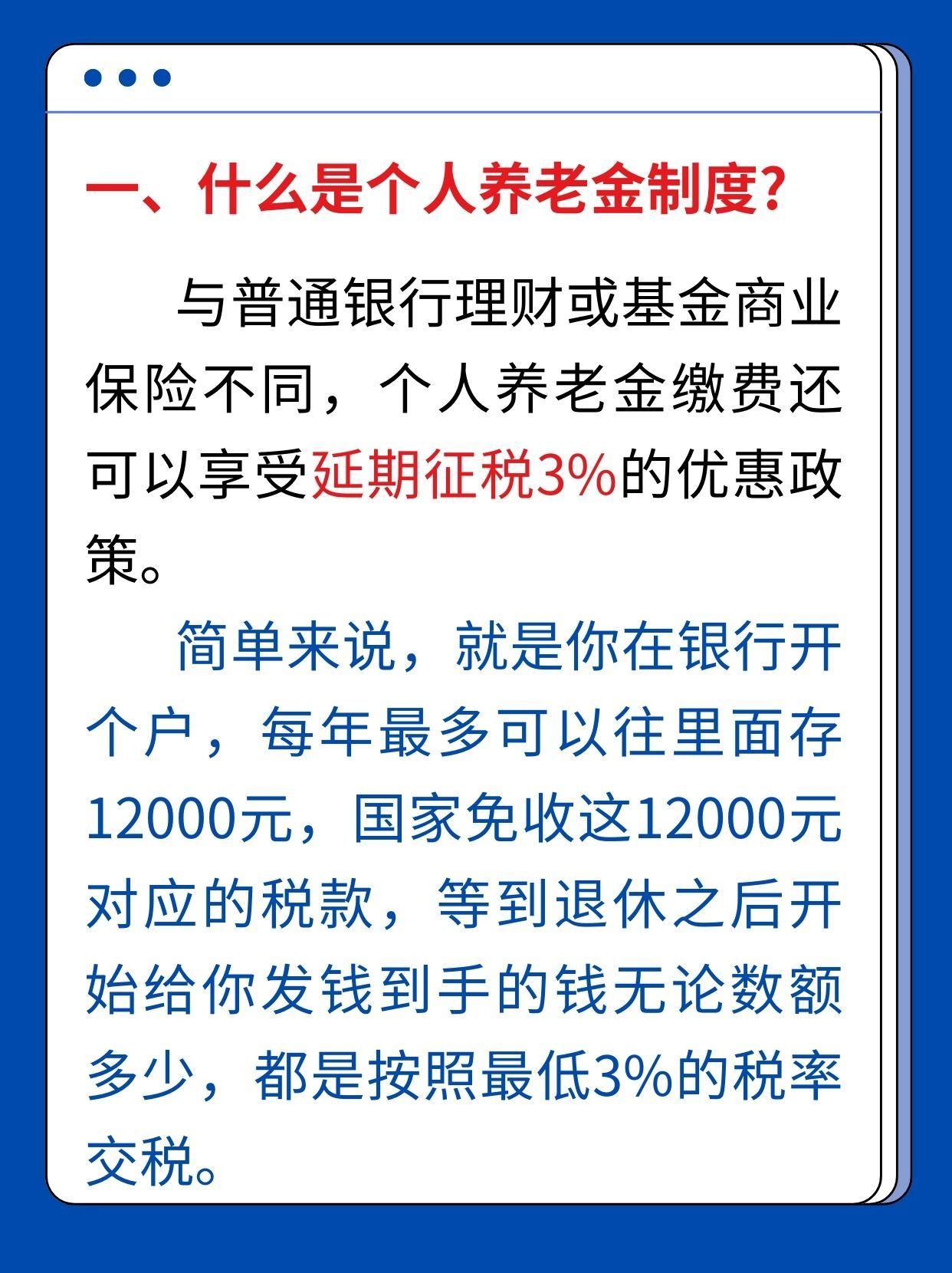 一、什么是个人养老金制度?

与普通银行理财或基金商业保险不同，个人养老金缴费还可以享受延期征税3%的优惠政策。

简单来说，就是你在银行开个户，每年最多可以往里面存12000元，国家免收这12000元对应的税款，等到退休之后开始给你发钱到手的钱无论数额多少，都是按照最低3%的税率交税。